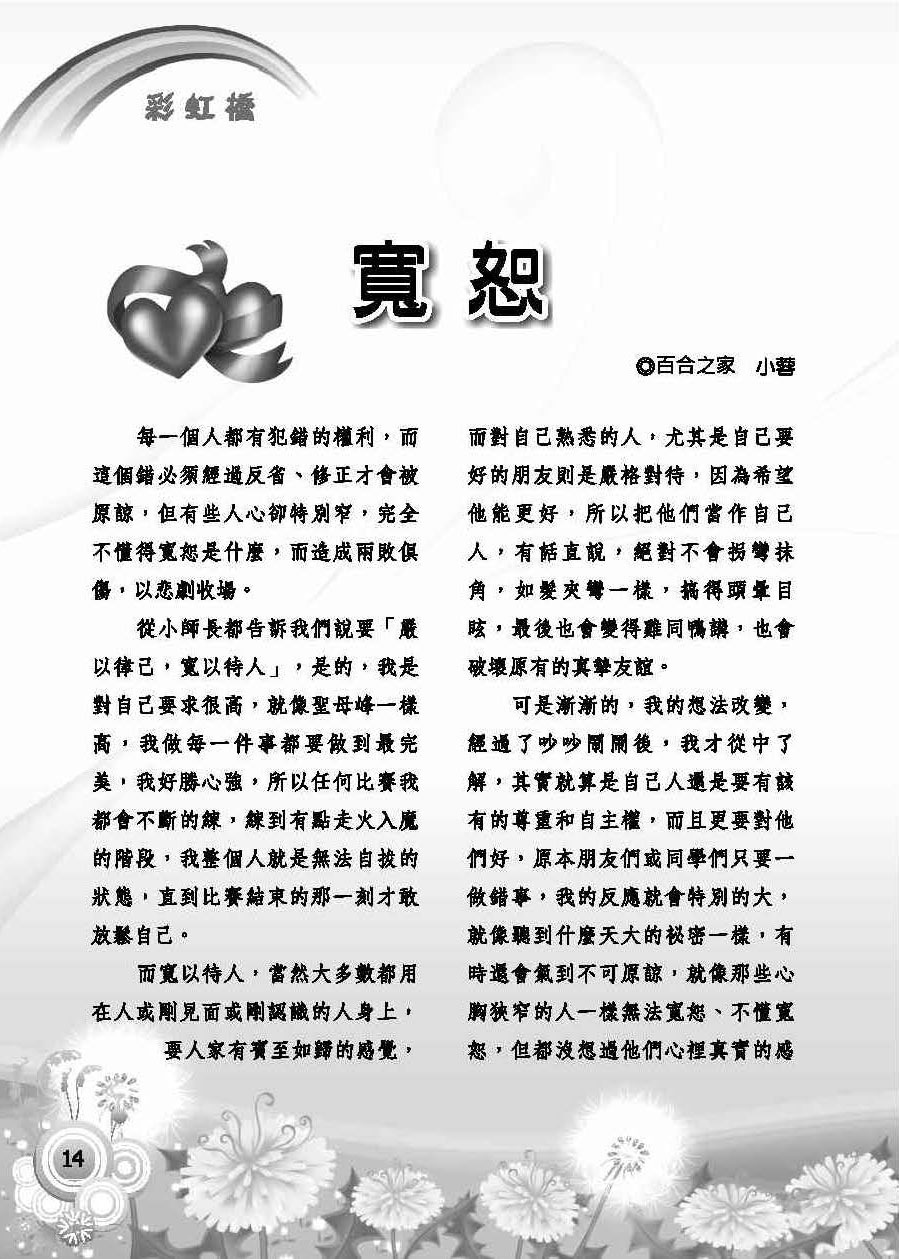 彩虹橋

寬恕

◎百合之家　小蓉

每一個人都有犯錯的權利，而這個錯必須經過反省、修正才會被原諒，但有些人心卻特別窄，完全不懂得寬恕是什麼，而造成兩敗俱傷，以悲劇收場。

從小師長都告訴我們說要「嚴以律己，寬以待人」，是的，我是對自己要求很高，就像聖母峰一樣高，我做每一件事都要做到最完美，我好勝心強，所以任何比賽我都會不斷的練，練到有點走火入魔的階段，我整個人就是無法自拔的狀態，直到比賽結束的那一刻才敢放鬆自己。

而寬以待人，當然大多數都用在人或剛見面或剛認識的人身上，要人家有賓至如歸的感覺，而對自己熟悉的人，尤其是自己要好的朋友則是嚴格對待，因為希望他能更好，所以把他們當作自己人，有話直說，絕對不會拐彎抹角，如髮夾彎一樣，搞得頭暈目眩，最後也會變得雞同鴨講，也會破壞原有的真摯友誼。

可是漸漸的，我的想法改變，經過了吵吵鬧鬧後，我才從中了解，其實就算是自己人還是要有該有的尊重和自主權，而且更要對他們好，原本朋友們或同學們只要一做錯事，我的反應就會特別的大，就像聽到什麼天大的祕密一樣，有時還會氣到不可原諒，就像那些心胸狹窄的人一樣無法寬恕、不懂寬恕，但都沒想過他們心裡真實的感

14